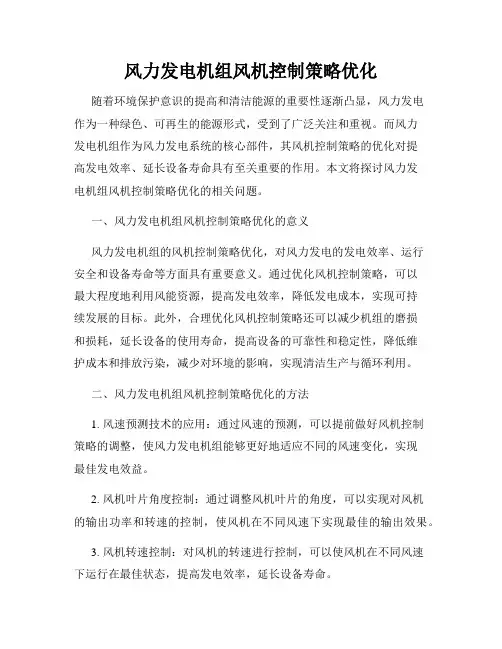 风力发电机组风机控制策略优化

随着环境保护意识的提高和清洁能源的重要性逐渐凸显，风力发电作为一种绿色、可再生的能源形式，受到了广泛关注和重视。而风力发电机组作为风力发电系统的核心部件，其风机控制策略的优化对提高发电效率、延长设备寿命具有至关重要的作用。本文将探讨风力发电机组风机控制策略优化的相关问题。

一、风力发电机组风机控制策略优化的意义

风力发电机组的风机控制策略优化，对风力发电的发电效率、运行安全和设备寿命等方面具有重要意义。通过优化风机控制策略，可以最大程度地利用风能资源，提高发电效率，降低发电成本，实现可持续发展的目标。此外，合理优化风机控制策略还可以减少机组的磨损和损耗，延长设备的使用寿命，提高设备的可靠性和稳定性，降低维护成本和排放污染，减少对环境的影响，实现清洁生产与循环利用。

二、风力发电机组风机控制策略优化的方法

1. 风速预测技术的应用：通过风速的预测，可以提前做好风机控制策略的调整，使风力发电机组能够更好地适应不同的风速变化，实现最佳发电效益。

2. 风机叶片角度控制：通过调整风机叶片的角度，可以实现对风机的输出功率和转速的控制，使风机在不同风速下实现最佳的输出效果。

3. 风机转速控制：对风机的转速进行控制，可以使风机在不同风速下运行在最佳状态，提高发电效率，延长设备寿命。